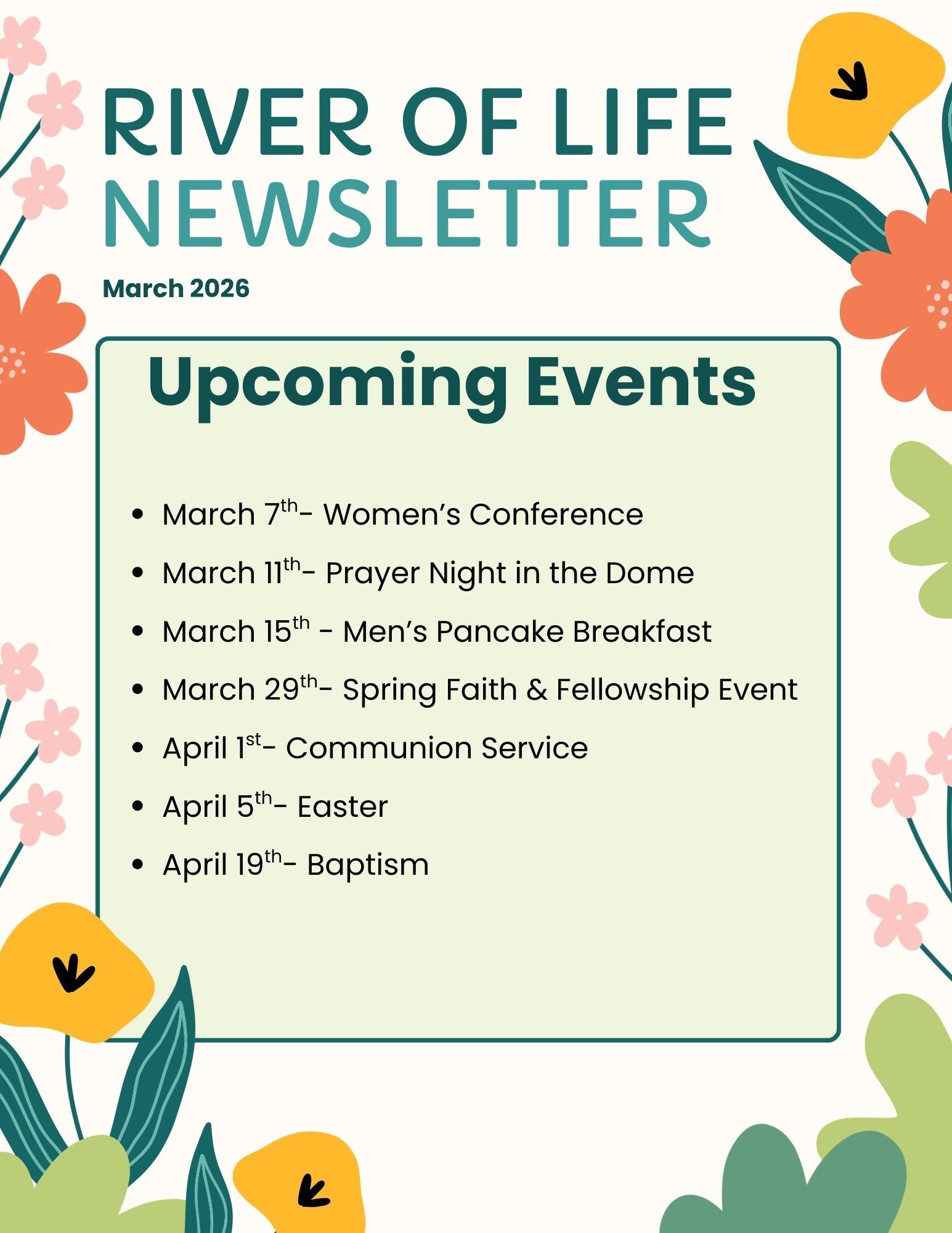 RIVER OF LIFE
NEWSLETTER

March 2026

Upcoming Events

• March 7th- Women's Conference
• March 11th- Prayer Night in the Dome
• March 15th - Men's Pancake Breakfast
• March 29th- Spring Faith & Fellowship Event
• April 1st- Communion Service
• April 5th- Easter
• April 19th- Baptism